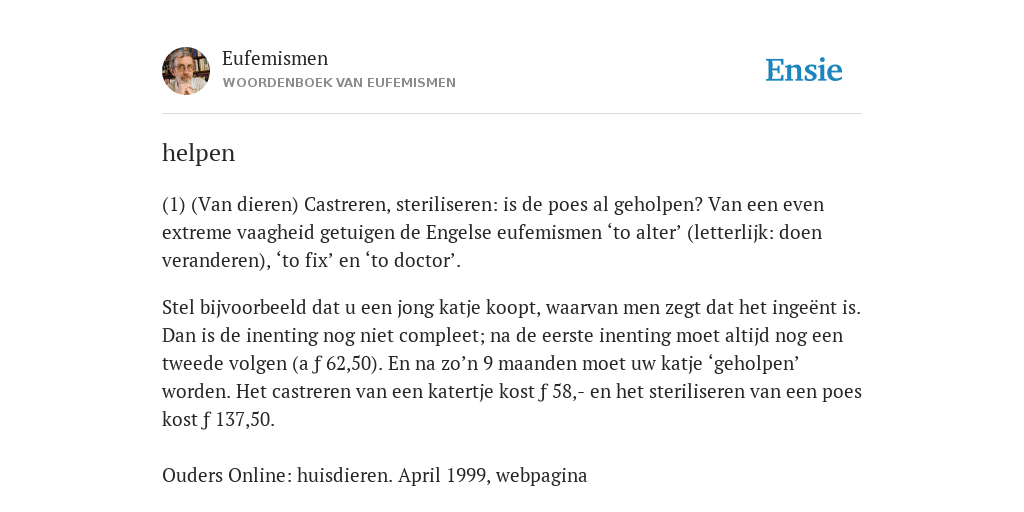 Eufemismen
WOORDENBOEK VAN EUFEMISMEN

Ensie

helpen

(1) (Van dieren) Castreren, steriliseren: is de poes al geholpen? Van een even extreme vaagheid getuigen de Engelse eufemismen ‘to alter’ (letterlijk: doen veranderen), ‘to fix’ en ‘to doctor’.

Stel bijvoorbeeld dat u een jong katje koopt, waarvan men zegt dat het ingeënt is. Dan is de inenting nog niet compleet; na de eerste inenting moet altijd nog een tweede volgen (a ƒ 62,50). En na zo’n 9 maanden moet uw katje ‘geholpen’ worden. Het castreren van een katertje kost ƒ 58,- en het steriliseren van een poes kost ƒ 137,50.

Ouders Online: huisdieren. April 1999, webpagina